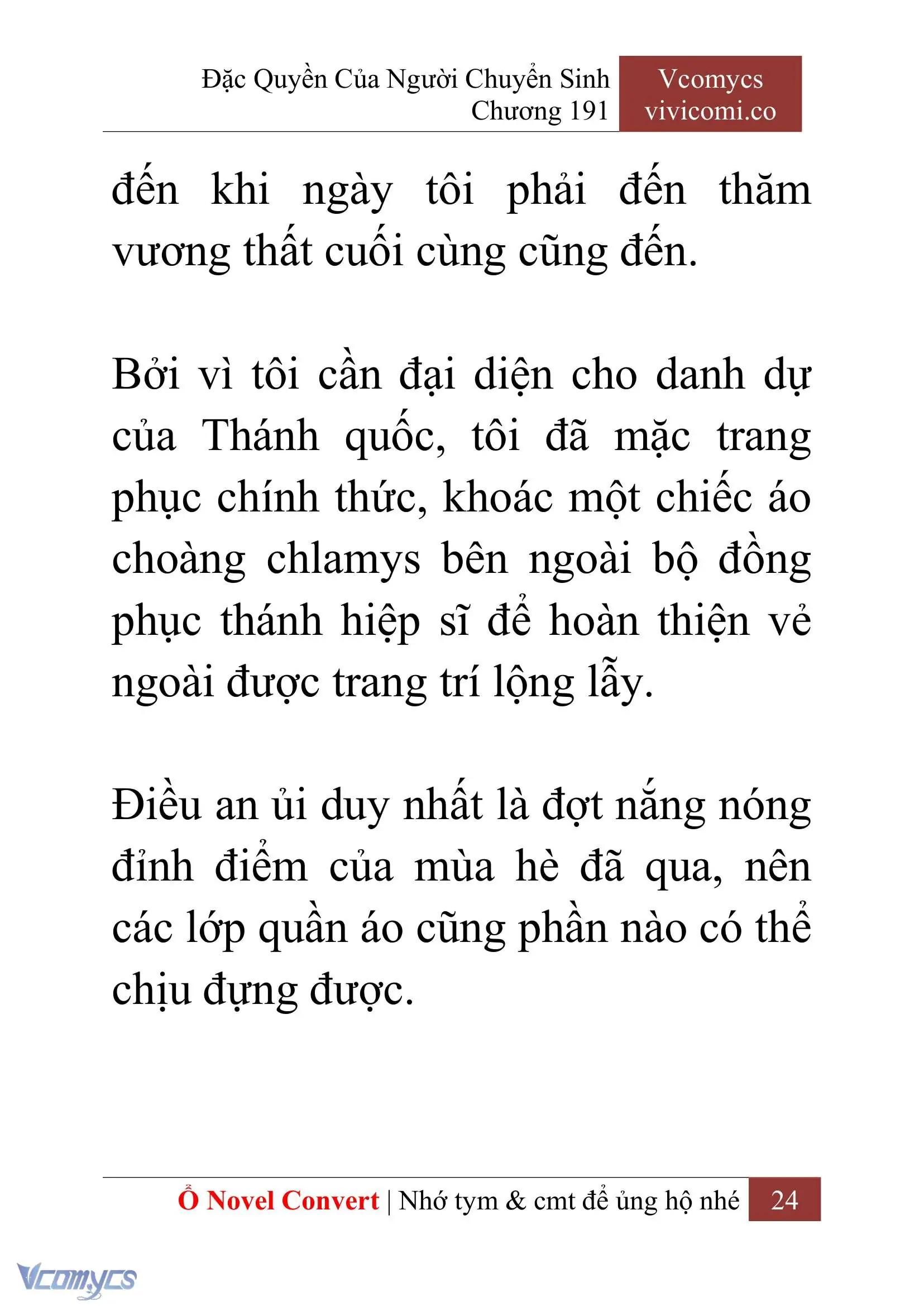 Đặc Quyền Của Người Chuyển Sinh
Chương 191

Vcomycs
vivicomi.co

đến khi ngày tôi phải đến thăm vương thất cuối cùng cũng đến.

Bởi vì tôi cần đại diện cho danh dự của Thánh quốc, tôi đã mặc trang phục chính thức, khoác một chiếc áo choàng chlamys bên ngoài bộ đồng phục thánh hiệp sĩ để hoàn thiện vẻ ngoài được trang trí lộng lẫy.

Điều an ủi duy nhất là đợt nắng nóng đỉnh điểm của mùa hè đã qua, nên các lớp quần áo cũng phần nào có thể chịu đựng được.

Ổ Novel Convert | Nhớ tym & cmt để ủng hộ nhé 24

Vcomycs